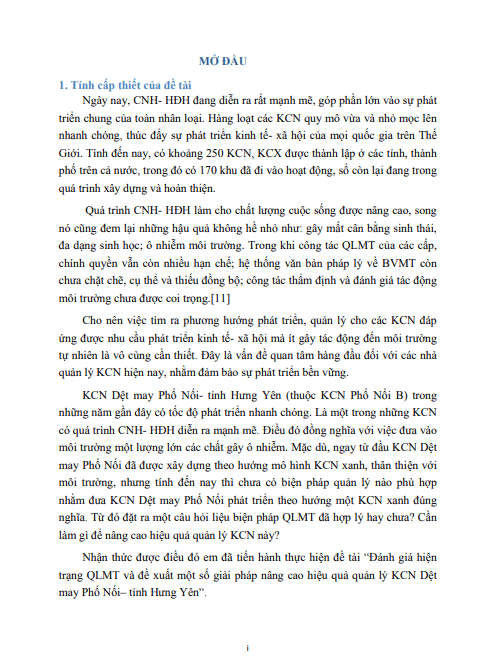 MỞ ĐẦU

1. Tính cấp thiết của đề tài

Ngày nay, CNH- HĐH đang diễn ra rất mạnh mẽ, góp phần lớn vào sự phát triển chung của toàn nhân loại. Hàng loạt các KCN quy mô vừa và nhỏ mọc lên nhanh chóng, thúc đẩy sự phát triển kinh tế- xã hội của mọi quốc gia trên Thế Giới. Tính đến nay, có khoảng 250 KCN, KCX được thành lập ở các tỉnh, thành phố trên cả nước, trong đó có 170 khu đã đi vào hoạt động, số còn lại đang trong quá trình xây dựng và hoàn thiện.

Quá trình CNH- HĐH làm cho chất lượng cuộc sống được nâng cao, song nó cũng đem lại những hậu quả không hề nhỏ như: gây mất cân bằng sinh thái, đa dạng sinh học; ô nhiễm môi trường. Trong khi công tác QLMT của các cấp, chính quyền vẫn còn nhiều hạn chế; hệ thống văn bản pháp lý về BVMT còn chưa chặt chẽ, cụ thể và thiếu đồng bộ; công tác thẩm định và đánh giá tác động môi trường chưa được coi trọng.[11]

Cho nên việc tìm ra phương hướng phát triển, quản lý cho các KCN đáp ứng được nhu cầu phát triển kinh tế- xã hội mà ít gây tác động đến môi trường tự nhiên là vô cùng cần thiết. Đây là vấn đề quan tâm hàng đầu đối với các nhà quản lý KCN hiện nay, nhằm đảm bảo sự phát triển bền vững.

KCN Dệt may Phố Nối- tỉnh Hưng Yên (thuộc KCN Phố Nối B) trong những năm gần đây có tốc độ phát triển nhanh chóng. Là một trong những KCN có quá trình CNH- HĐH diễn ra mạnh mẽ. Điều đó đồng nghĩa với việc đưa vào môi trường một lượng lớn các chất gây ô nhiễm. Mặc dù, ngay từ đầu KCN Dệt may Phố Nối đã được xây dựng theo hướng mô hình KCN xanh, thân thiện với môi trường, nhưng tính đến nay thì chưa có biện pháp quản lý nào phù hợp nhằm đưa KCN Dệt may Phố Nối phát triển theo hướng một KCN xanh đúng nghĩa. Từ đó đặt ra một câu hỏi liệu biện pháp QLMT đã hợp lý hay chưa? Cần làm gì để nâng cao hiệu quả quản lý KCN này?

Nhận thức được điều đó em đã tiến hành thực hiện đề tài "Đánh giá hiện trạng QLMT và đề xuất một số giải pháp nâng cao hiệu quả quản lý KCN Dệt may Phố Nối– tỉnh Hưng Yên".

i